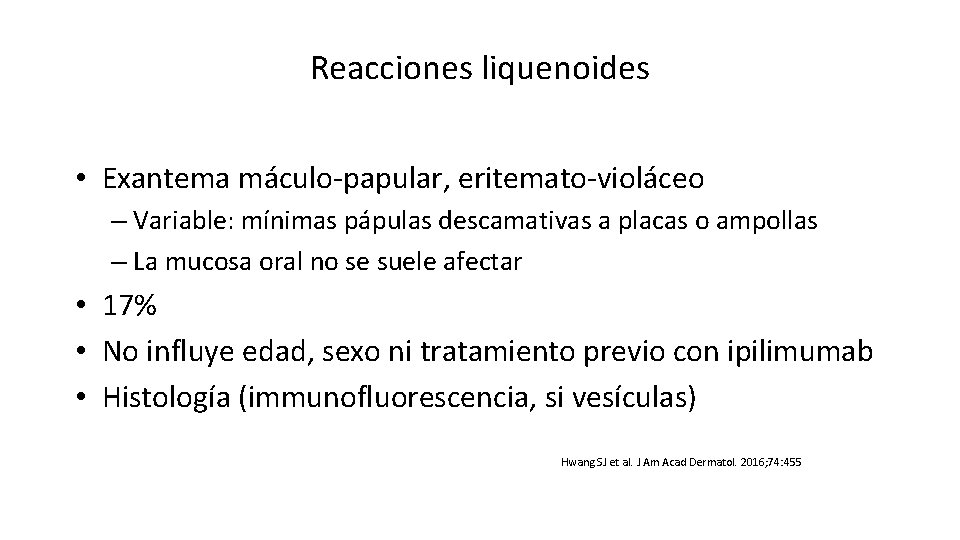 Reacciones liquenoides

• Exantema máculo-papular, eritemato-violáceo
– Variable: mínimas pápulas descamativas a placas o ampollas
– La mucosa oral no se suele afectar
• 17%
• No influye edad, sexo ni tratamiento previo con ipilimumab
• Histología (immunofluorescencia, si vesículas)

Hwang SJ et al. J Am Acad Dermatol. 2016;74:455